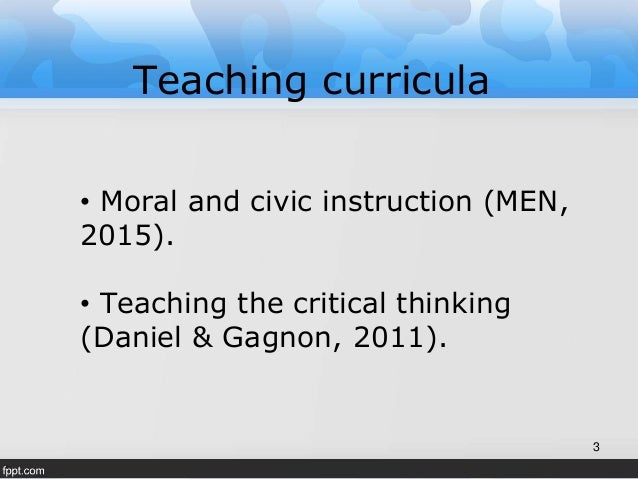 Teaching curricula

• Moral and civic instruction (MEN, 2015).

• Teaching the critical thinking (Daniel & Gagnon, 2011).

3

fppt.com